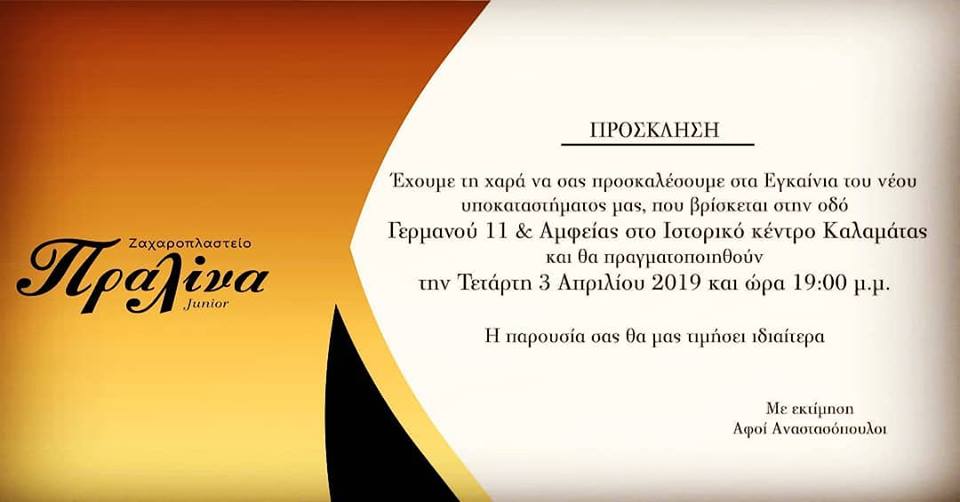 Ζαχαροπλαστείο
Πραλίνα
Junior

ΠΡΟΣΚΛΗΣΗ

Έχουμε τη χαρά να σας προσκαλέσουμε στα Εγκαίνια του νέου υποκαταστήματος μας, που βρίσκεται στην οδό
Γερμανού 11 & Αμφείας στο Ιστορικό κέντρο Καλαμάτας
και θα πραγματοποιηθούν
την Τετάρτη 3 Απριλίου 2019 και ώρα 19:00 μ.μ.

Η παρουσία σας θα μας τιμήσει ιδιαίτερα

Με εκτίμηση
Αφοί Αναστασόπουλοι